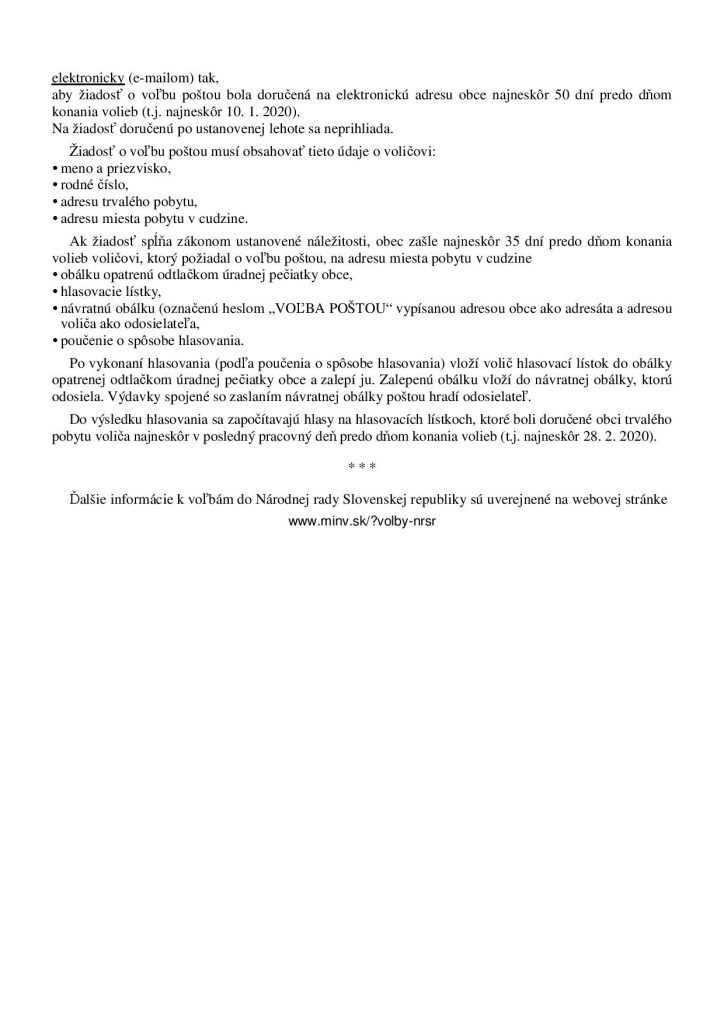 elektronicky (e-mailom) tak,
aby žiadosť o voľbu poštou bola doručená na elektronickú adresu obce najneskôr 50 dní predo dňom konania volieb (t.j. najneskôr 10. 1. 2020).
Na žiadosť doručenú po ustanovenej lehote sa neprihliada.

Žiadosť o voľbu poštou musí obsahovať tieto údaje o voličovi:
• meno a priezvisko,
• rodné číslo,
• adresu trvalého pobytu,
• adresu miesta pobytu v cudzine.

Ak žiadosť spĺňa zákonom ustanovené náležitosti, obec zašle najneskôr 35 dní predo dňom konania volieb voličovi, ktorý požiadal o voľbu poštou, na adresu miesta pobytu v cudzine
• obálku opatrenú odtlačkom úradnej pečiatky obce,
• hlasovacie lístky,
• návratnú obálku (označenú heslom „VOĽBA POŠTOU“ vypísanou adresou obce ako adresáta a adresou voliča ako odosielateľa,
• poučenie o spôsobe hlasovania.

Po vykonaní hlasovania (podľa poučenia o spôsobe hlasovania) vloží volič hlasovací lístok do obálky opatrenej odtlačkom úradnej pečiatky obce a zalepí ju. Zalepenú obálku vloží do návratnej obálky, ktorú odosiela. Výdavky spojené so zaslaním návratnej obálky poštou hradí odosielateľ.

Do výsledku hlasovania sa započítavajú hlasy na hlasovacích lístkoch, ktoré boli doručené obci trvalého pobytu voliča najneskôr v posledný pracovný deň predo dňom konania volieb (t.j. najneskôr 28. 2. 2020).

* * *

Ďalšie informácie k voľbám do Národnej rady Slovenskej republiky sú uverejnené na webovej stránke
www.minv.sk/?volby-nrsr